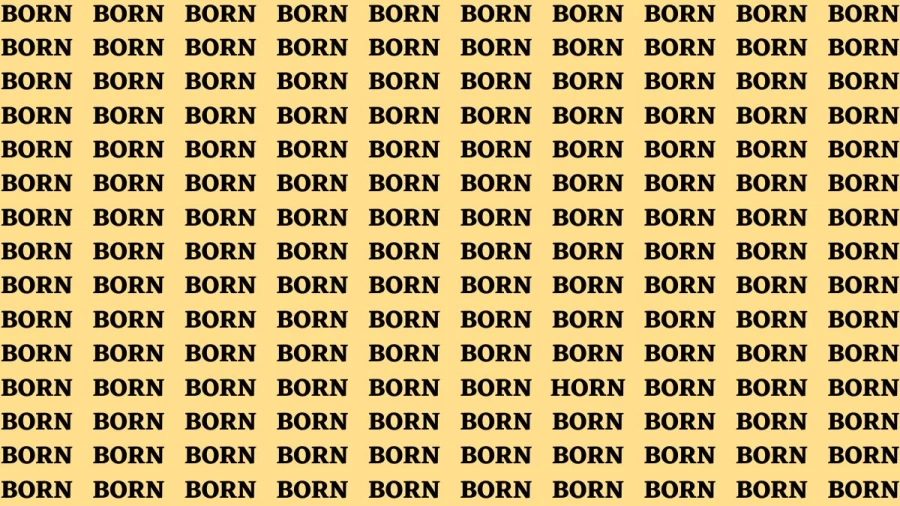 BORN BORN BORN BORN BORN BORN BORN BORN BORN BORN
BORN BORN BORN BORN BORN BORN BORN BORN BORN BORN
BORN BORN BORN BORN BORN BORN BORN BORN BORN BORN
BORN BORN BORN BORN BORN BORN BORN BORN BORN BORN
BORN BORN BORN BORN BORN BORN BORN BORN BORN BORN
BORN BORN BORN BORN BORN BORN BORN BORN BORN BORN
BORN BORN BORN BORN BORN BORN BORN BORN BORN BORN
BORN BORN BORN BORN BORN BORN BORN BORN BORN BORN
BORN BORN BORN BORN BORN BORN BORN BORN BORN BORN
BORN BORN BORN BORN BORN BORN BORN BORN BORN BORN
BORN BORN BORN BORN BORN BORN BORN BORN BORN BORN
BORN BORN BORN BORN BORN BORN HORN BORN BORN BORN
BORN BORN BORN BORN BORN BORN BORN BORN BORN BORN
BORN BORN BORN BORN BORN BORN BORN BORN BORN BORN
BORN BORN BORN BORN BORN BORN BORN BORN BORN BORN